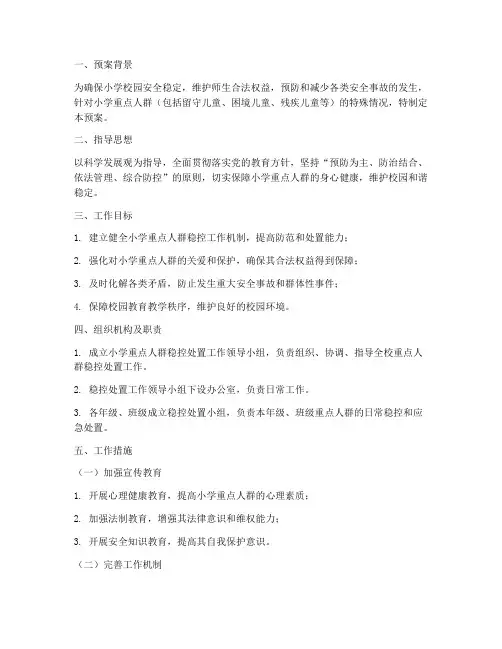 一、预案背景

为确保小学校园安全稳定，维护师生合法权益，预防和减少各类安全事故的发生，针对小学重点人群（包括留守儿童、困境儿童、残疾儿童等）的特殊情况，特制定本预案。

二、指导思想

以科学发展观为指导，全面贯彻落实党的教育方针，坚持“预防为主、防治结合、依法管理、综合防控”的原则，切实保障小学重点人群的身心健康，维护校园和谐稳定。

三、工作目标

1. 建立健全小学重点人群稳控工作机制，提高防范和处置能力；

2. 强化对小学重点人群的关爱和保护，确保其合法权益得到保障；

3. 及时化解各类矛盾，防止发生重大安全事故和群体性事件；

4. 保障校园教育教学秩序，维护良好的校园环境。

四、组织机构及职责

1. 成立小学重点人群稳控处置工作领导小组，负责组织、协调、指导全校重点人群稳控处置工作。

2. 稳控处置工作领导小组下设办公室，负责日常工作。

3. 各年级、班级成立稳控处置小组，负责本年级、班级重点人群的日常稳控和应急处置。

五、工作措施

（一）加强宣传教育

1. 开展心理健康教育，提高小学重点人群的心理素质；

2. 加强法制教育，增强其法律意识和维权能力；

3. 开展安全知识教育，提高其自我保护意识。

（二）完善工作机制